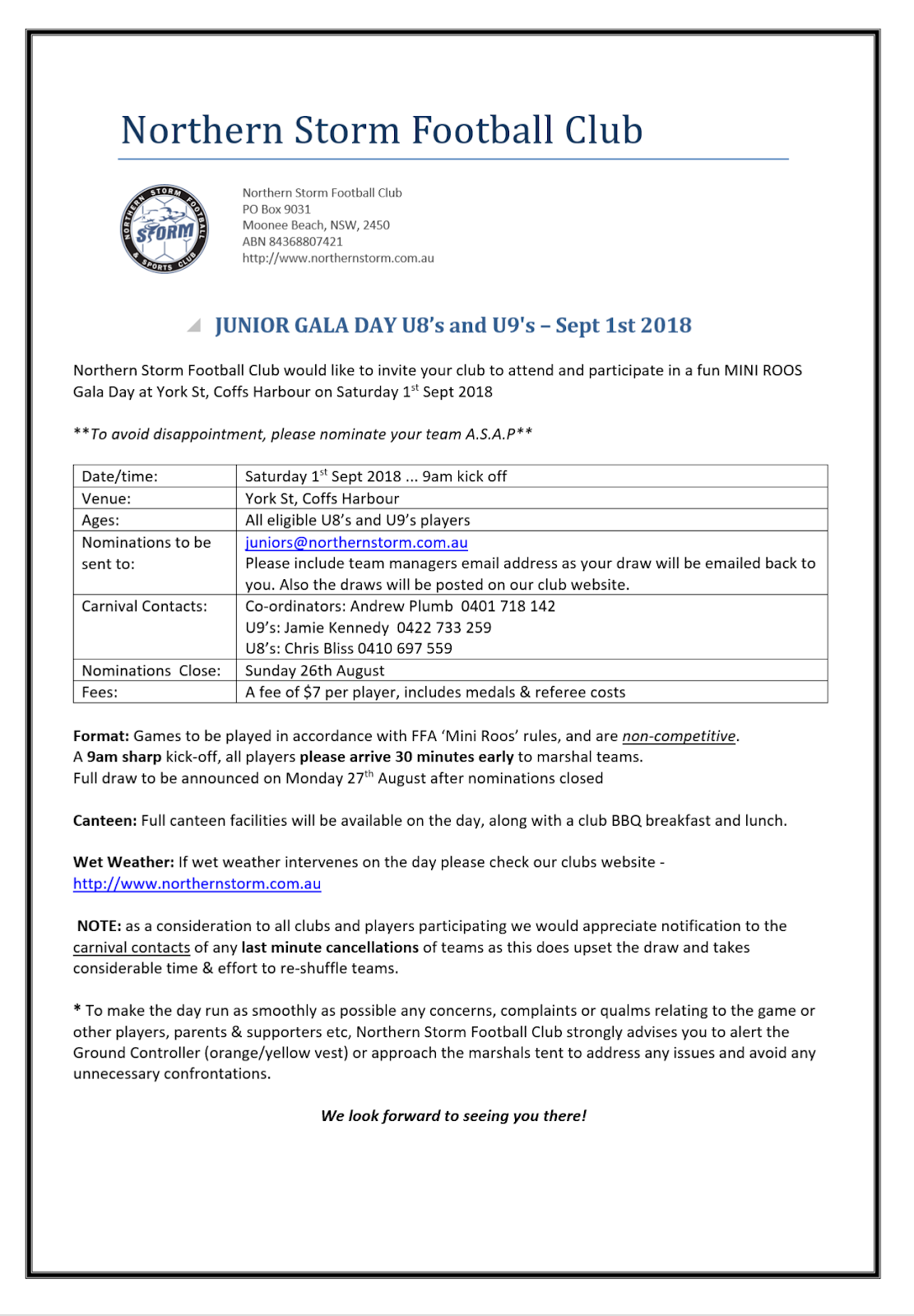 Northern Storm Football Club

NORTHERN STORM FOOTBALL & SPORTS CLUB
STORM

Northern Storm Football Club
PO Box 9031
Moonee Beach, NSW, 2450
ABN 84368807421
http://www.northernstorm.com.au

JUNIOR GALA DAY U8's and U9's – Sept 1st 2018

Northern Storm Football Club would like to invite your club to attend and participate in a fun MINI ROOS Gala Day at York St, Coffs Harbour on Saturday 1$^{st}$ Sept 2018

**To avoid disappointment, please nominate your team A.S.A.P**

| Date/time: | Saturday 1$^{st}$ Sept 2018 ... 9am kick off |
|---|---|
| Venue: | York St, Coffs Harbour |
| Ages: | All eligible U8's and U9's players |
| Nominations to be sent to: | juniors@northernstorm.com.au Please include team managers email address as your draw will be emailed back to you. Also the draws will be posted on our club website. |
| Carnival Contacts: | Co-ordinators: Andrew Plumb 0401 718 142 U9's: Jamie Kennedy 0422 733 259 U8's: Chris Bliss 0410 697 559 |
| Nominations Close: | Sunday 26th August |
| Fees: | A fee of $7 per player, includes medals & referee costs |

Format: Games to be played in accordance with FFA 'Mini Roos' rules, and are non-competitive.
A 9am sharp kick-off, all players please arrive 30 minutes early to marshal teams.
Full draw to be announced on Monday 27$^{th}$ August after nominations closed

Canteen: Full canteen facilities will be available on the day, along with a club BBQ breakfast and lunch.

Wet Weather: If wet weather intervenes on the day please check our clubs website - http://www.northernstorm.com.au

NOTE: as a consideration to all clubs and players participating we would appreciate notification to the carnival contacts of any last minute cancellations of teams as this does upset the draw and takes considerable time & effort to re-shuffle teams.

* To make the day run as smoothly as possible any concerns, complaints or qualms relating to the game or other players, parents & supporters etc, Northern Storm Football Club strongly advises you to alert the Ground Controller (orange/yellow vest) or approach the marshals tent to address any issues and avoid any unnecessary confrontations.

We look forward to seeing you there!